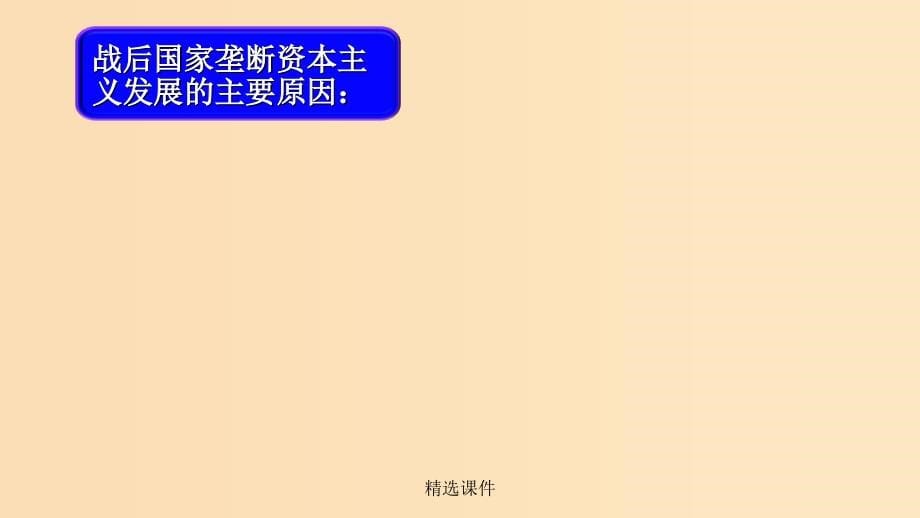 战后国家垄断资本主义发展的主要原因：

精选课件